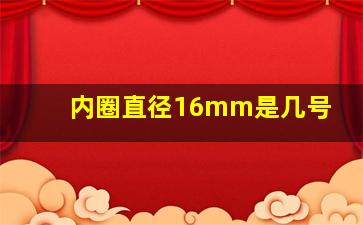 内圈直径16mm是几号